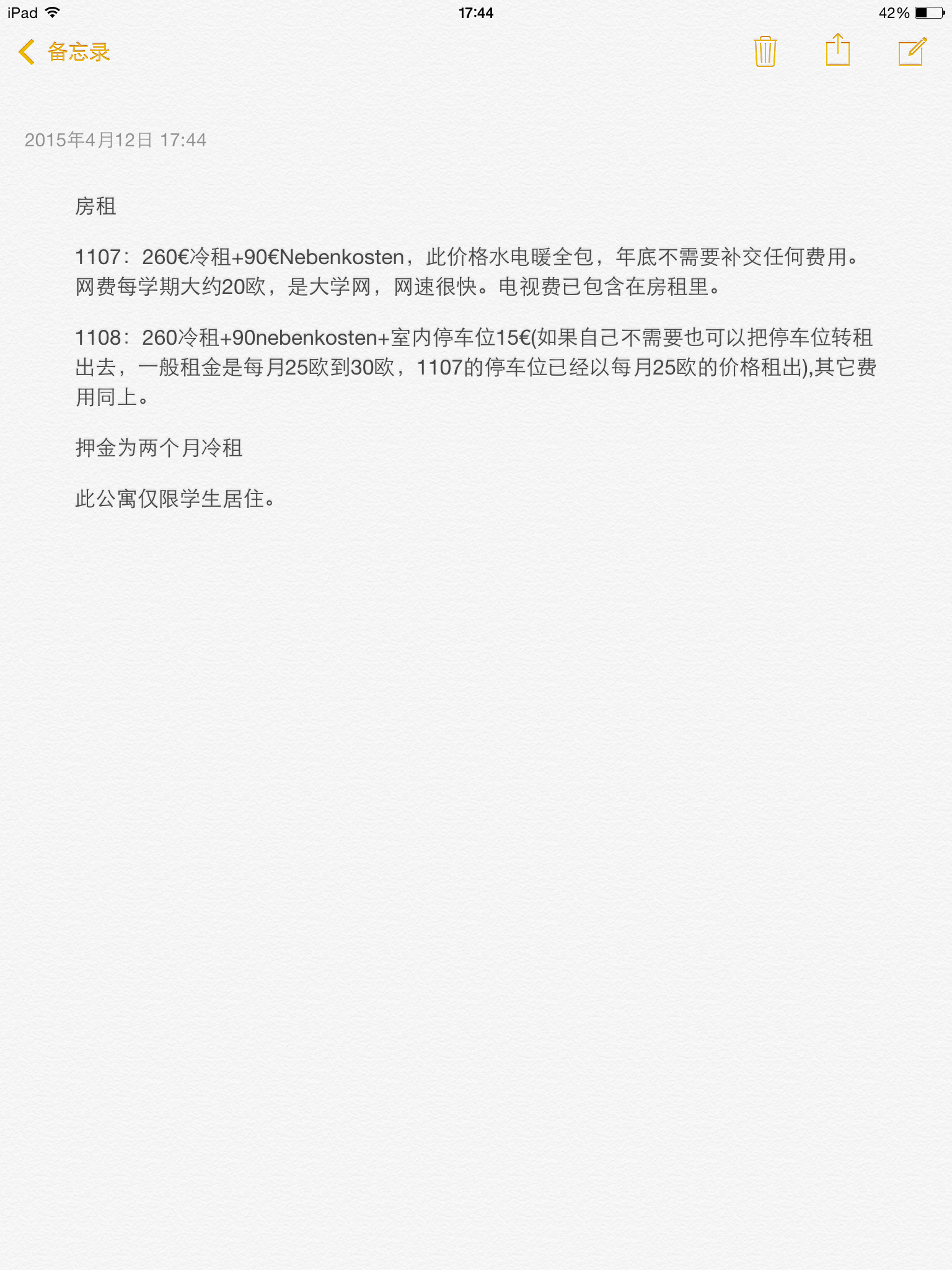 iPad 17:44 42%

备忘录

2015年4月12日 17:44

房租

1107：260€冷租+90€Nebenkosten，此价格水电暖全包，年底不需要补交任何费用。网费每学期大约20欧，是大学网，网速很快。电视费已包含在房租里。

1108：260冷租+90nebenkosten+室内停车位15€(如果自己不需要也可以把停车位转租出去，一般租金是每月25欧到30欧，1107的停车位已经以每月25欧的价格租出),其它费用同上。

押金为两个月冷租

此公寓仅限学生居住。